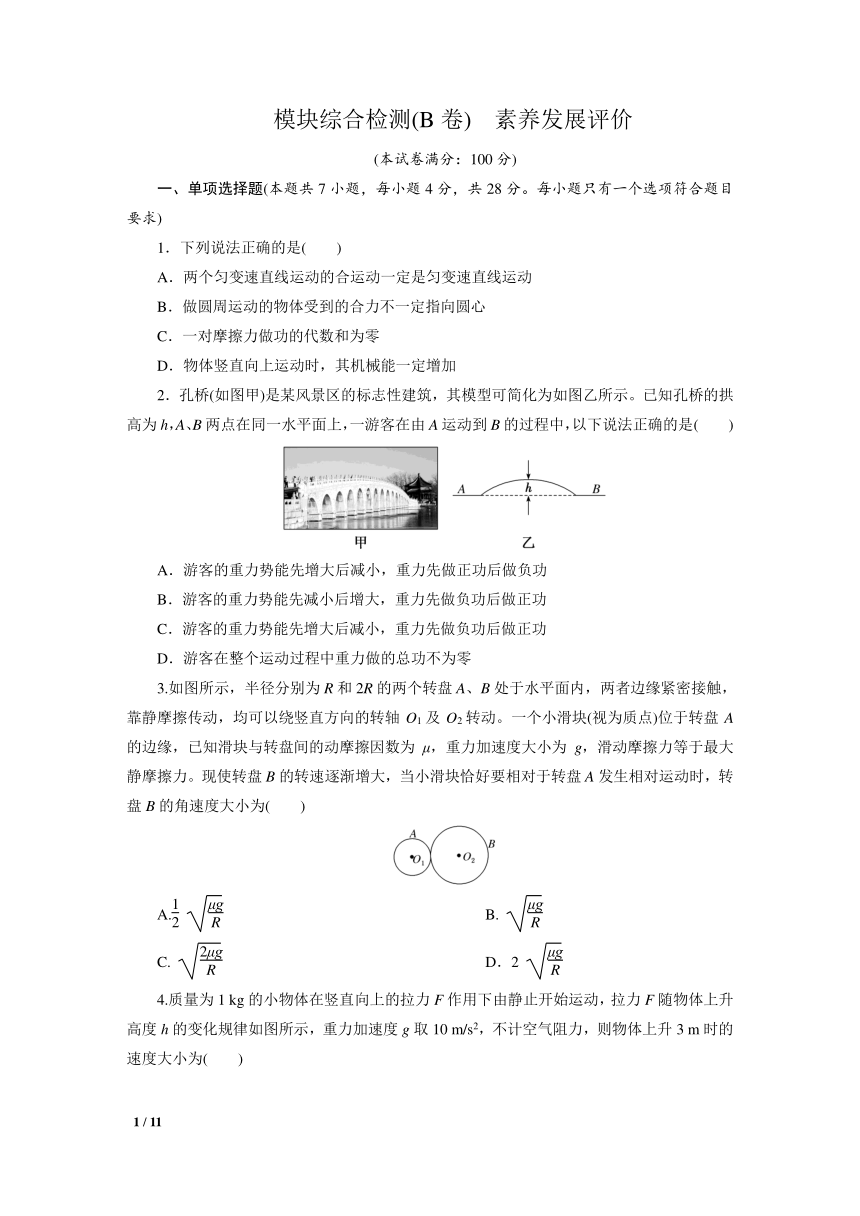 模块综合检测(B 卷)　素养发展评价

(本试卷满分：100 分)

一、单项选择题(本题共 7 小题，每小题 4 分，共 28 分。每小题只有一个选项符合题目要求)

1．下列说法正确的是(　　)

A．两个匀变速直线运动的合运动一定是匀变速直线运动

B．做圆周运动的物体受到的合力不一定指向圆心

C．一对摩擦力做功的代数和为零

D．物体竖直向上运动时，其机械能一定增加

2．孔桥(如图甲)是某风景区的标志性建筑，其模型可简化为如图乙所示。已知孔桥的拱高为 $h$，$A$、$B$ 两点在同一水平面上，一游客在由 $A$ 运动到 $B$ 的过程中，以下说法正确的是(　　)

A　h　B

甲　乙

A．游客的重力势能先增大后减小，重力先做正功后做负功

B．游客的重力势能先减小后增大，重力先做负功后做正功

C．游客的重力势能先增大后减小，重力先做负功后做正功

D．游客在整个运动过程中重力做的总功不为零

3.如图所示，半径分别为 $R$ 和 $2R$ 的两个转盘 $A$、$B$ 处于水平面内，两者边缘紧密接触，靠静摩擦传动，均可以绕竖直方向的转轴 $O_1$ 及 $O_2$ 转动。一个小滑块(视为质点)位于转盘 $A$ 的边缘，已知滑块与转盘间的动摩擦因数为 $\mu$，重力加速度大小为 $g$，滑动摩擦力等于最大静摩擦力。现使转盘 $B$ 的转速逐渐增大，当小滑块恰好要相对于转盘 $A$ 发生相对运动时，转盘 $B$ 的角速度大小为(　　)

A　$O_1$　$O_2$　B

A.$\frac{1}{2}\sqrt{\frac{\mu g}{R}}$　　B. $\sqrt{\frac{\mu g}{R}}$

C. $\sqrt{\frac{2\mu g}{R}}$　　D．$2\sqrt{\frac{\mu g}{R}}$

4.质量为 1 kg 的小物体在竖直向上的拉力 $F$ 作用下由静止开始运动，拉力 $F$ 随物体上升高度 $h$ 的变化规律如图所示，重力加速度 $g$ 取 10 m/s$^2$，不计空气阻力，则物体上升 3 m 时的速度大小为(　　)

1 / 11